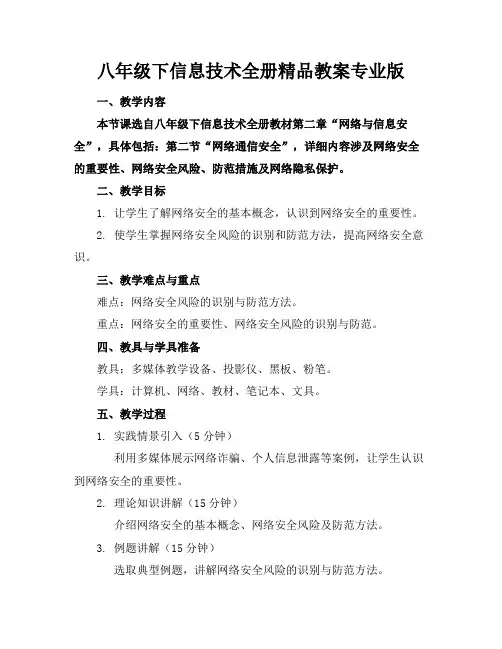 八年级下信息技术全册精品教案专业版

一、教学内容

本节课选自八年级下信息技术全册教材第二章“网络与信息安全”，具体包括：第二节“网络通信安全”，详细内容涉及网络安全的重要性、网络安全风险、防范措施及网络隐私保护。

二、教学目标

1. 让学生了解网络安全的基本概念，认识到网络安全的重要性。

2. 使学生掌握网络安全风险的识别和防范方法，提高网络安全意识。

三、教学难点与重点

难点：网络安全风险的识别与防范方法。

重点：网络安全的重要性、网络安全风险的识别与防范。

四、教具与学具准备

教具：多媒体教学设备、投影仪、黑板、粉笔。

学具：计算机、网络、教材、笔记本、文具。

五、教学过程

1. 实践情景引入（5 分钟）

利用多媒体展示网络诈骗、个人信息泄露等案例，让学生认识到网络安全的重要性。

2. 理论知识讲解（15 分钟）

介绍网络安全的基本概念、网络安全风险及防范方法。

3. 例题讲解（15 分钟）

选取典型例题，讲解网络安全风险的识别与防范方法。